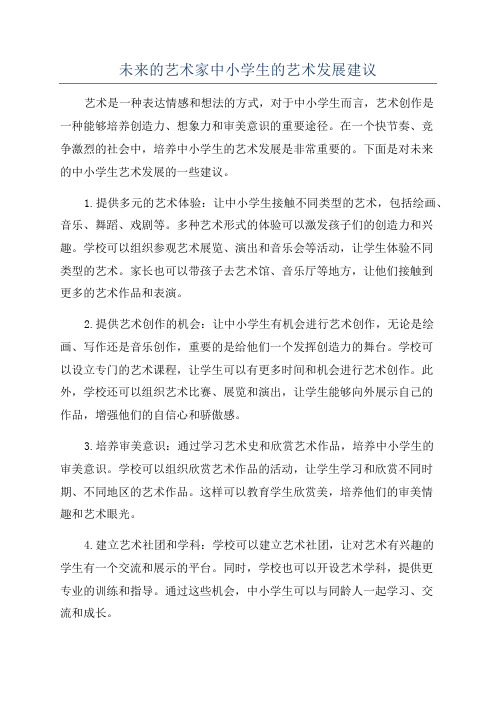 未来的艺术家中小学生的艺术发展建议

艺术是一种表达情感和想法的方式，对于中小学生而言，艺术创作是一种能够培养创造力、想象力和审美意识的重要途径。在一个快节奏、竞争激烈的社会中，培养中小学生的艺术发展是非常重要的。下面是对未来的中小学生艺术发展的一些建议。

1.提供多元的艺术体验：让中小学生接触不同类型的艺术，包括绘画、音乐、舞蹈、戏剧等。多种艺术形式的体验可以激发孩子们的创造力和兴趣。学校可以组织参观艺术展览、演出和音乐会等活动，让学生体验不同类型的艺术。家长也可以带孩子去艺术馆、音乐厅等地方，让他们接触到更多的艺术作品和表演。

2.提供艺术创作的机会：让中小学生有机会进行艺术创作，无论是绘画、写作还是音乐创作，重要的是给他们一个发挥创造力的舞台。学校可以设立专门的艺术课程，让学生可以有更多时间和机会进行艺术创作。此外，学校还可以组织艺术比赛、展览和演出，让学生能够向外展示自己的作品，增强他们的自信心和骄傲感。

3.培养审美意识：通过学习艺术史和欣赏艺术作品，培养中小学生的审美意识。学校可以组织欣赏艺术作品的活动，让学生学习和欣赏不同时期、不同地区的艺术作品。这样可以教育学生欣赏美，培养他们的审美情趣和艺术眼光。

4.建立艺术社团和学科：学校可以建立艺术社团，让对艺术有兴趣的学生有一个交流和展示的平台。同时，学校也可以开设艺术学科，提供更专业的训练和指导。通过这些机会，中小学生可以与同龄人一起学习、交流和成长。